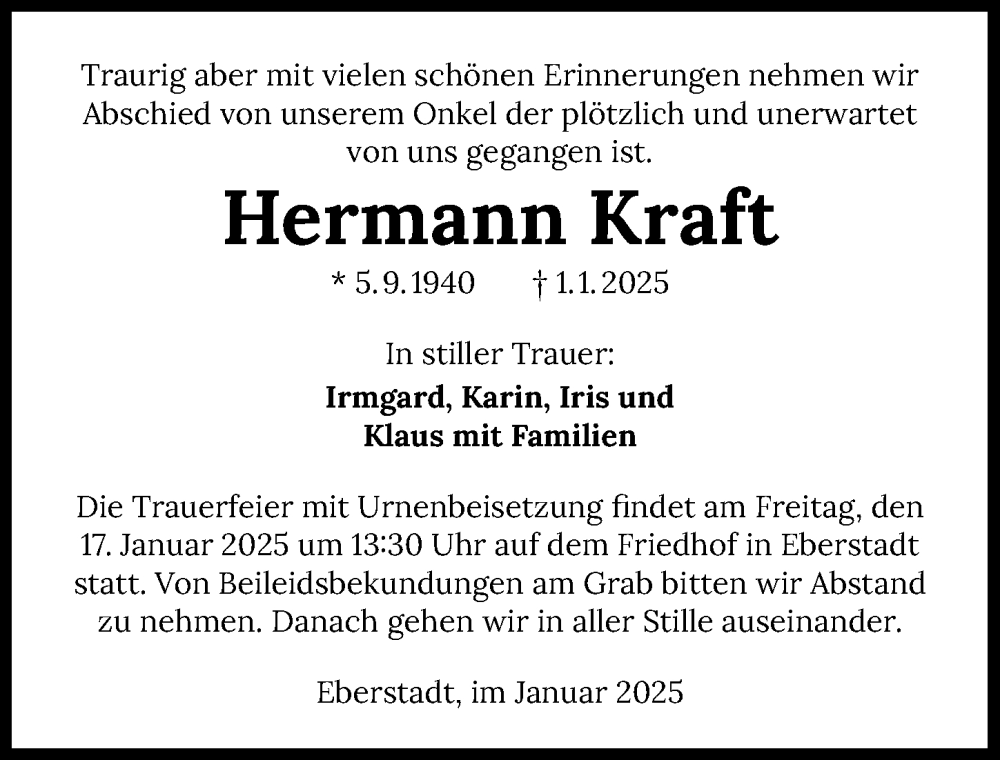 Traurig aber mit vielen schönen Erinnerungen nehmen wir Abschied von unserem Onkel der plötzlich und unerwartet von uns gegangen ist.

Hermann Kraft

* 5.9.1940    † 1.1.2025

In stiller Trauer:

Irmgard, Karin, Iris und
Klaus mit Familien

Die Trauerfeier mit Urnenbeisetzung findet am Freitag, den 17. Januar 2025 um 13:30 Uhr auf dem Friedhof in Eberstadt statt. Von Beileidsbekundungen am Grab bitten wir Abstand zu nehmen. Danach gehen wir in aller Stille auseinander.

Eberstadt, im Januar 2025